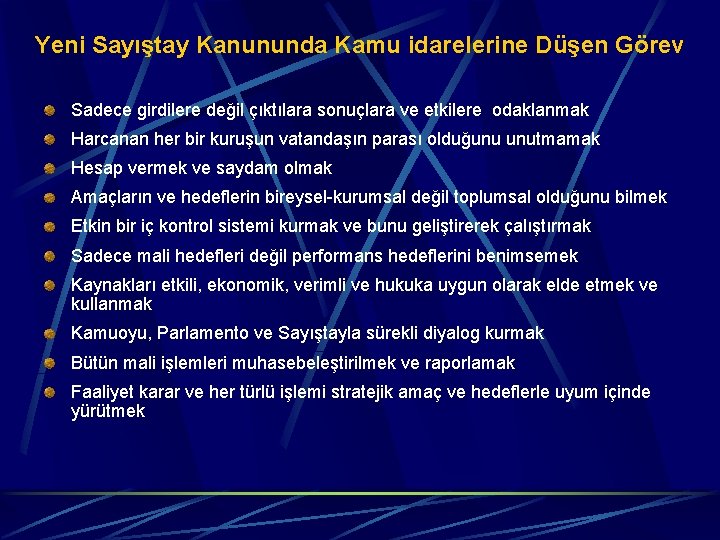 Yeni Sayıştay Kanununda Kamu idarelerine Düşen Görev

Sadece girdilere değil çıktılara sonuçlara ve etkilere odaklanmak

Harcanan her bir kuruşun vatandaşın parası olduğunu unutmamak

Hesap vermek ve saydam olmak

Amaçların ve hedeflerin bireysel-kurumsal değil toplumsal olduğunu bilmek

Etkin bir iç kontrol sistemi kurmak ve bunu geliştirerek çalıştırmak

Sadece mali hedefleri değil performans hedeflerini benimsemek

Kaynakları etkili, ekonomik, verimli ve hukuka uygun olarak elde etmek ve kullanmak

Kamuoyu, Parlamento ve Sayıştayla sürekli diyalog kurmak

Bütün mali işlemleri muhasebeleştirilmek ve raporlamak

Faaliyet karar ve her türlü işlemi stratejik amaç ve hedeflerle uyum içinde yürütmek